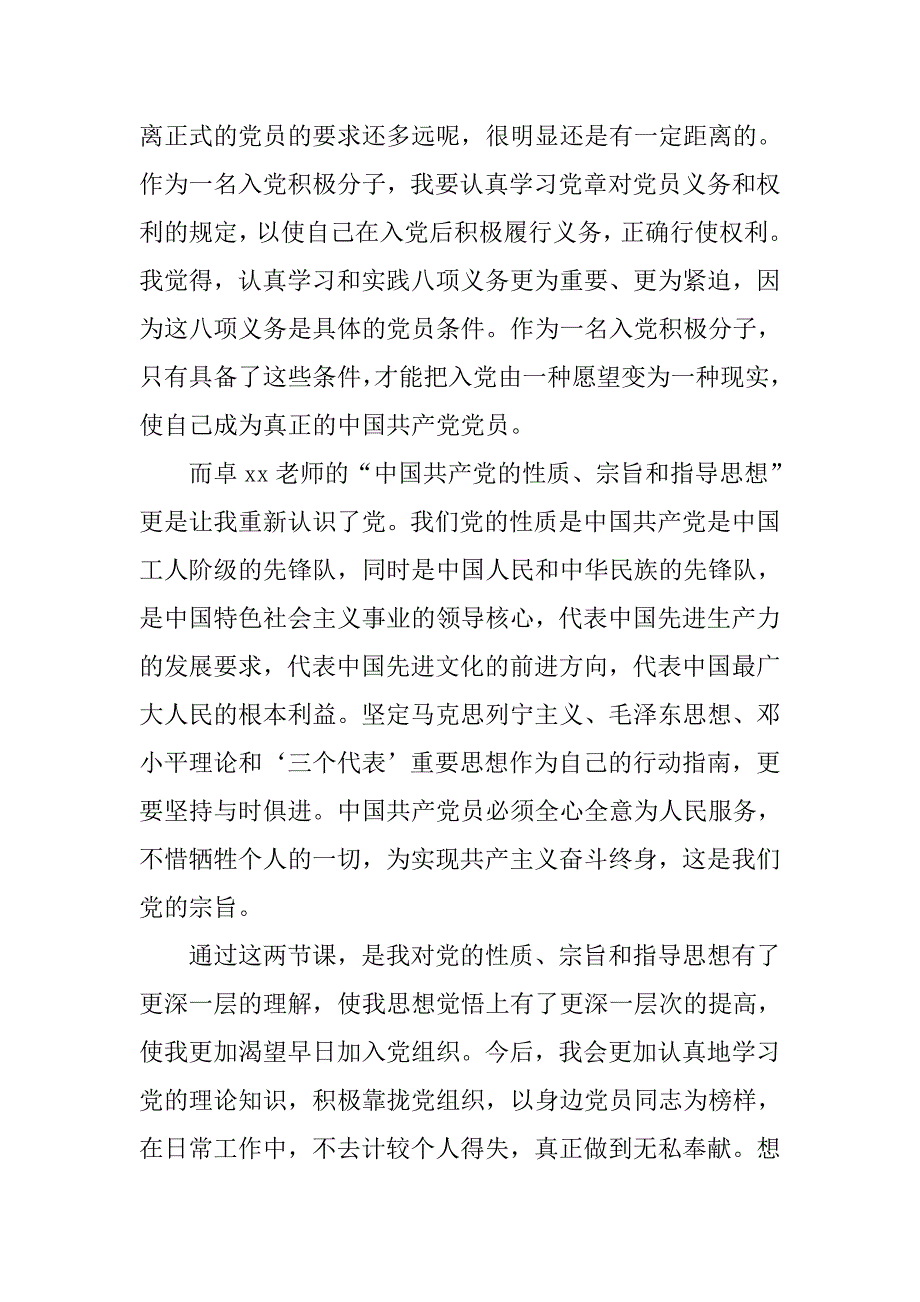 离正式的党员的要求还多远呢，很明显还是有一定距离的。作为一名入党积极分子，我要认真学习党章对党员义务和权利的规定，以使自己在入党后积极履行义务，正确行使权利。我觉得，认真学习和实践八项义务更为重要、更为紧迫，因为这八项义务是具体的党员条件。作为一名入党积极分子，只有具备了这些条件，才能把入党由一种愿望变为一种现实，使自己成为真正的中国共产党党员。

而卓 xx 老师的“中国共产党的性质、宗旨和指导思想”更是让我重新认识了党。我们党的性质是中国共产党是中国工人阶级的先锋队，同时是中国人民和中华民族的先锋队，是中国特色社会主义事业的领导核心，代表中国先进生产力的发展要求，代表中国先进文化的前进方向，代表中国最广大人民的根本利益。坚定马克思列宁主义、毛泽东思想、邓小平理论和‘三个代表’重要思想作为自己的行动指南，更要坚持与时俱进。中国共产党员必须全心全意为人民服务，不惜牺牲个人的一切，为实现共产主义奋斗终身，这是我们党的宗旨。

通过这两节课，是我对党的性质、宗旨和指导思想有了更深一层的理解，使我思想觉悟上有了更深一层次的提高，使我更加渴望早日加入党组织。今后，我会更加认真地学习党的理论知识，积极靠拢党组织，以身边党员同志为榜样，在日常工作中，不去计较个人得失，真正做到无私奉献。想